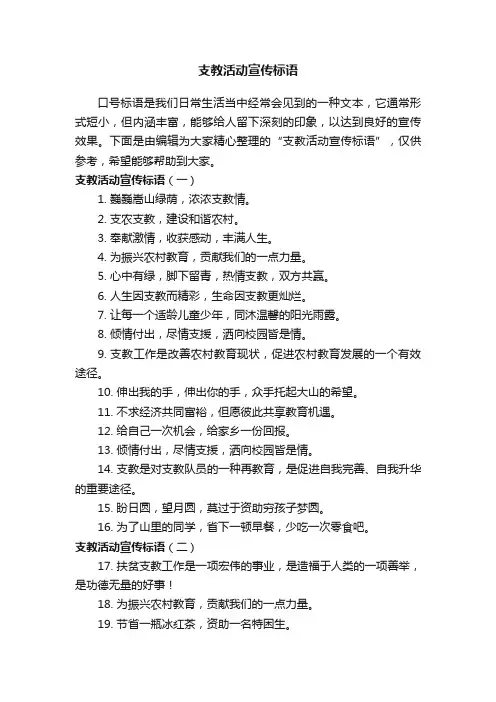 支教活动宣传标语

口号标语是我们日常生活当中经常会见到的一种文本，它通常形式短小，但内涵丰富，能够给人留下深刻的印象，以达到良好的宣传效果。下面是由编辑为大家精心整理的“支教活动宣传标语”，仅供参考，希望能够帮助到大家。

支教活动宣传标语（一）

1. 巍巍嵩山绿荫，浓浓支教情。

2. 支农支教，建设和谐农村。

3. 奉献激情，收获感动，丰满人生。

4. 为振兴农村教育，贡献我们的一点力量。

5. 心中有绿，脚下留青，热情支教，双方共赢。

6. 人生因支教而精彩，生命因支教更灿烂。

7. 让每一个适龄儿童少年，同沐温馨的阳光雨露。

8. 倾情付出，尽情支援，洒向校园皆是情。

9. 支教工作是改善农村教育现状，促进农村教育发展的一个有效途径。

10. 伸出我的手，伸出你的手，众手托起大山的希望。

11. 不求经济共同富裕，但愿彼此共享教育机遇。

12. 给自己一次机会，给家乡一份回报。

13. 倾情付出，尽情支援，洒向校园皆是情。

14. 支教是对支教队员的一种再教育，是促进自我完善、自我升华的重要途径。

15. 盼日圆，望月圆，莫过于资助穷孩子梦圆。

16. 为了山里的同学，省下一顿早餐，少吃一次零食吧。

支教活动宣传标语（二）

17. 扶贫支教工作是一项宏伟的事业，是造福于人类的一项善举，是功德无量的好事！

18. 为振兴农村教育，贡献我们的一点力量。

19. 节省一瓶冰红茶，资助一名特困生。